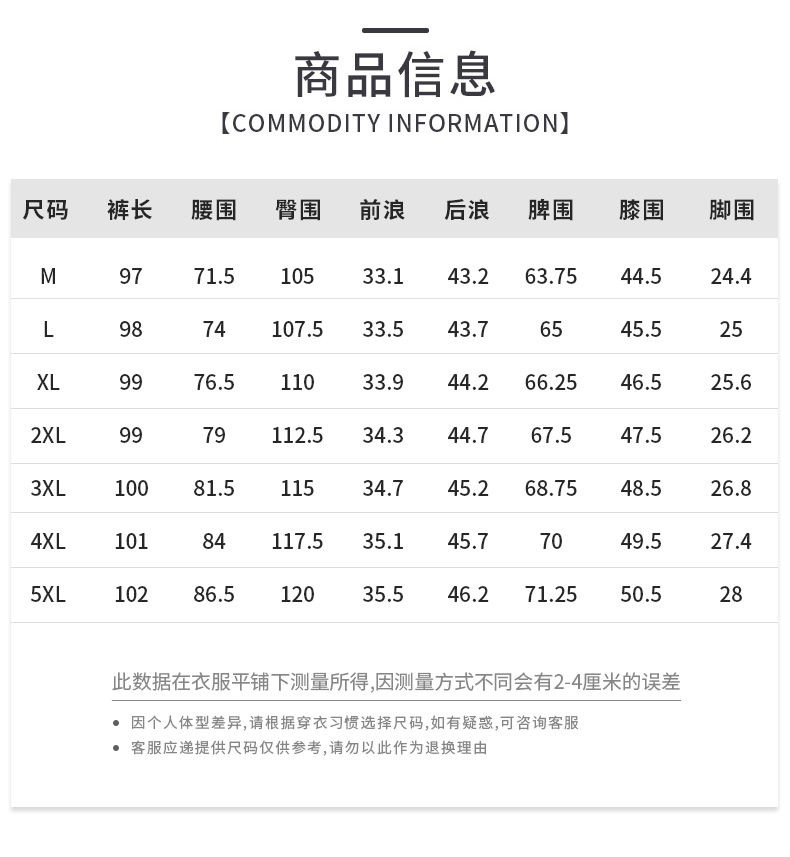 商品信息
【COMMODITY INFORMATION】

| 尺码 | 裤长 | 腰围 | 臀围 | 前浪 | 后浪 | 脾围 | 膝围 | 脚围 |
|---|---|---|---|---|---|---|---|---|
| M | 97 | 71.5 | 105 | 33.1 | 43.2 | 63.75 | 44.5 | 24.4 |
| L | 98 | 74 | 107.5 | 33.5 | 43.7 | 65 | 45.5 | 25 |
| XL | 99 | 76.5 | 110 | 33.9 | 44.2 | 66.25 | 46.5 | 25.6 |
| 2XL | 99 | 79 | 112.5 | 34.3 | 44.7 | 67.5 | 47.5 | 26.2 |
| 3XL | 100 | 81.5 | 115 | 34.7 | 45.2 | 68.75 | 48.5 | 26.8 |
| 4XL | 101 | 84 | 117.5 | 35.1 | 45.7 | 70 | 49.5 | 27.4 |
| 5XL | 102 | 86.5 | 120 | 35.5 | 46.2 | 71.25 | 50.5 | 28 |

此数据在衣服平铺下测量所得,因测量方式不同会有2-4厘米的误差

• 因个人体型差异,请根据穿衣习惯选择尺码,如有疑惑,可咨询客服
• 客服应递提供尺码仅供参考,请勿以此作为退换理由